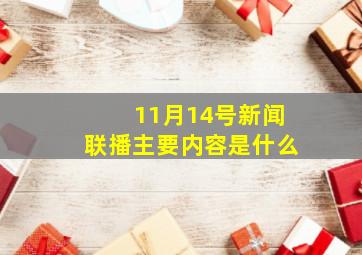 11月14号新闻联播主要内容是什么